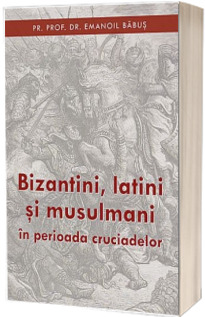 PR. PROF. DR. EMANOIL BĂBUȘ

Bizantini, latini și musulmani în perioada cruciadelor